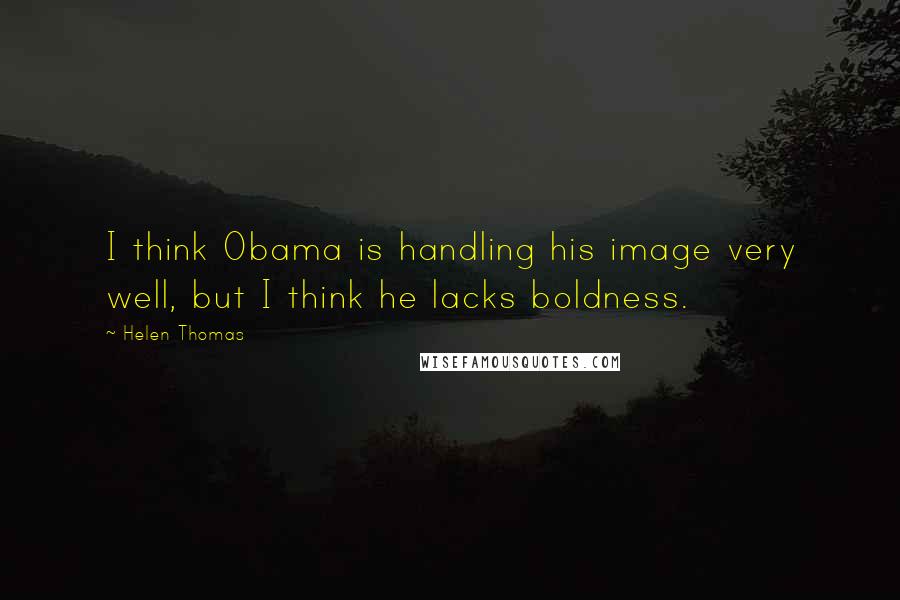 I think Obama is handling his image very well, but I think he lacks boldness.

~ Helen Thomas

WISEFAMOUSQUOTES.COM